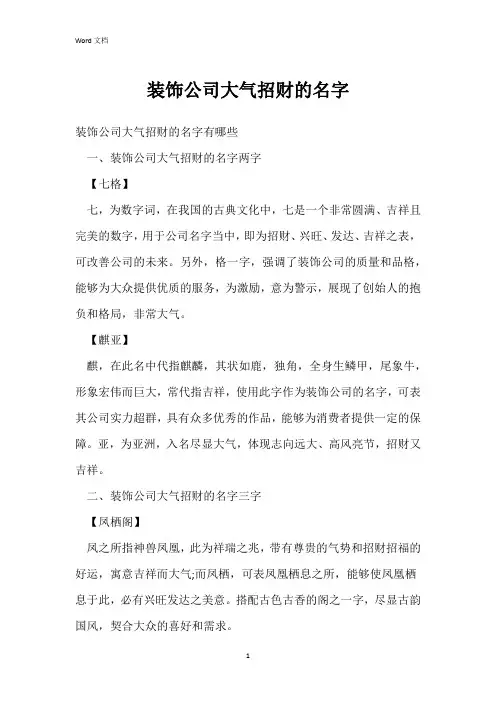 Word 文档

装饰公司大气招财的名字

装饰公司大气招财的名字有哪些

一、装饰公司大气招财的名字两字

【七格】

七，为数字词，在我国的古典文化中，七是一个非常圆满、吉祥且完美的数字，用于公司名字当中，即为招财、兴旺、发达、吉祥之表，可改善公司的未来。另外，格一字，强调了装饰公司的质量和品格，能够为大众提供优质的服务，为激励，意为警示，展现了创始人的抱负和格局，非常大气。

【麒亚】

麒，在此名中代指麒麟，其状如鹿，独角，全身生鳞甲，尾象牛，形象宏伟而巨大，常代指吉祥，使用此字作为装饰公司的名字，可表其公司实力超群，具有众多优秀的作品，能够为消费者提供一定的保障。亚，为亚洲，入名尽显大气，体现志向远大、高风亮节，招财又吉祥。

二、装饰公司大气招财的名字三字

【凤栖阁】

凤之所指神兽凤凰，此为祥瑞之兆，带有尊贵的气势和招财招福的好运，寓意吉祥而大气;而凤栖，可表凤凰栖息之所，能够使凤凰栖息于此，必有兴旺发达之美意。搭配古色古香的阁之一字，尽显古韵国风，契合大众的喜好和需求。

1